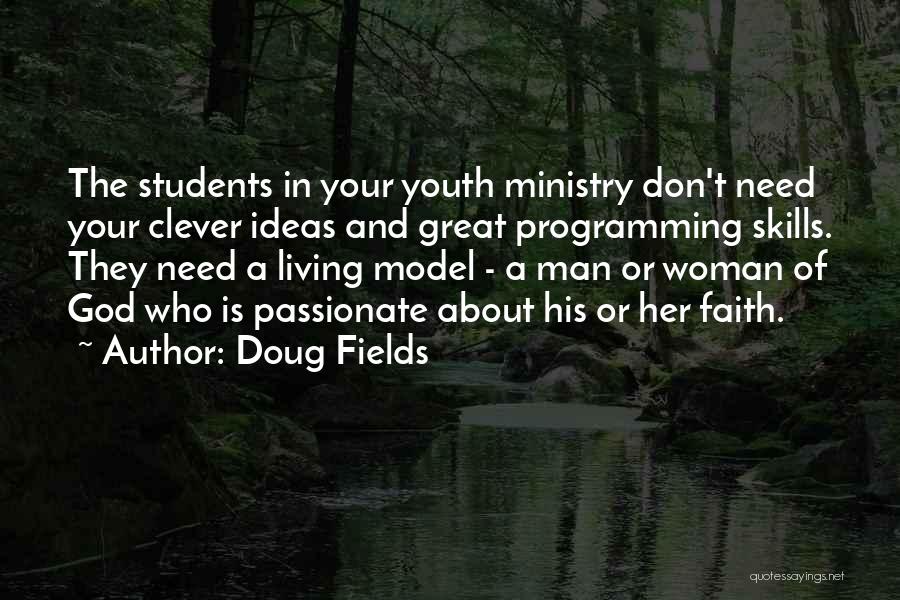 The students in your youth ministry don't need your clever ideas and great programming skills. They need a living model - a man or woman of God who is passionate about his or her faith.
~ Author: Doug Fields

quotessayings.net